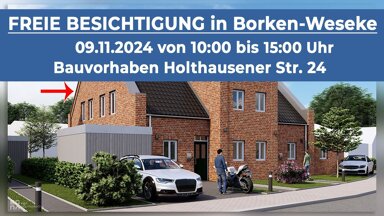 FREIE BESICHTIGUNG in Borken-Weseke
09.11.2024 von 10:00 bis 15:00 Uhr
Bauvorhaben Holthausener Str. 24